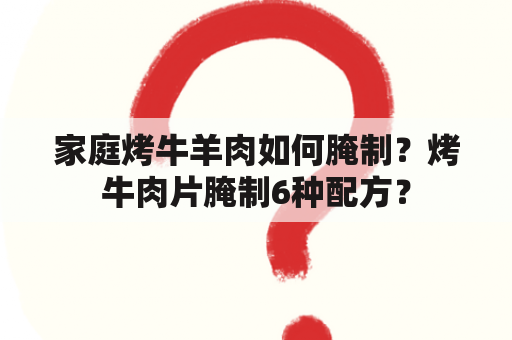 家庭烤牛羊肉如何腌制？烤牛肉片腌制6种配方？